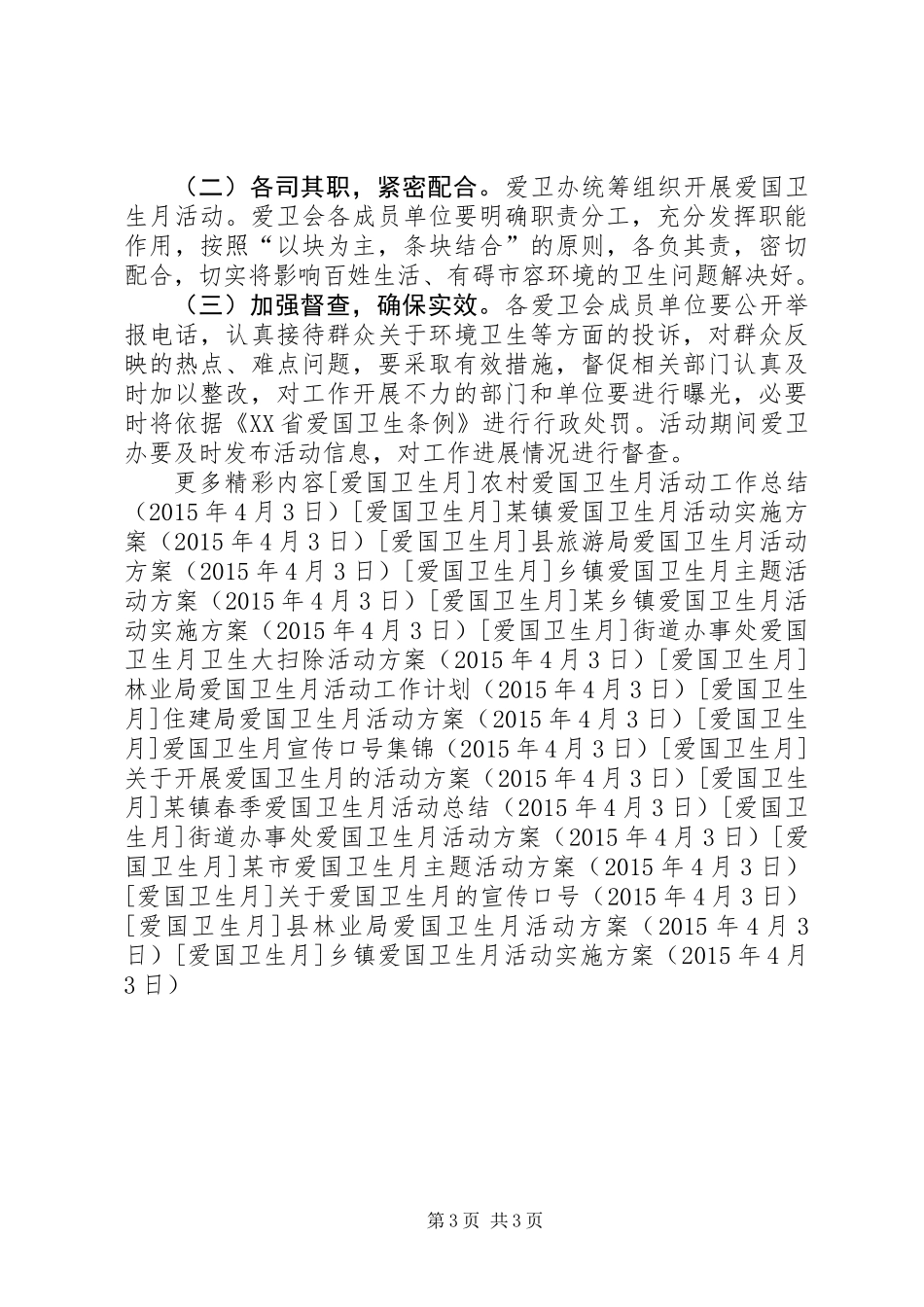 （二）各司其职，紧密配合。爱卫办统筹组织开展爱国卫生月活动。爱卫会各成员单位要明确职责分工，充分发挥职能作用，按照“以块为主，条块结合”的原则，各负其责，密切配合，切实将影响百姓生活、有碍市容环境的卫生问题解决好。

（三）加强督查，确保实效。各爱卫会成员单位要公开举报电话，认真接待群众关于环境卫生等方面的投诉，对群众反映的热点、难点问题，要采取有效措施，督促相关部门认真及时加以整改，对工作开展不力的部门和单位要进行曝光，必要时将依据《XX省爱国卫生条例》进行行政处罚。活动期间爱卫办要及时发布活动信息，对工作进展情况进行督查。

更多精彩内容[爱国卫生月]农村爱国卫生月活动工作总结（2015年4月3日）[爱国卫生月]某镇爱国卫生月活动实施方案（2015年4月3日）[爱国卫生月]县旅游局爱国卫生月活动方案（2015年4月3日）[爱国卫生月]乡镇爱国卫生月主题活动方案（2015年4月3日）[爱国卫生月]某乡镇爱国卫生月活动实施方案（2015年4月3日）[爱国卫生月]街道办事处爱国卫生月卫生大扫除活动方案（2015年4月3日）[爱国卫生月]林业局爱国卫生月活动工作计划（2015年4月3日）[爱国卫生月]住建局爱国卫生月活动方案（2015年4月3日）[爱国卫生月]爱国卫生月宣传口号集锦（2015年4月3日）[爱国卫生月]关于开展爱国卫生月的活动方案（2015年4月3日）[爱国卫生月]某镇春季爱国卫生月活动总结（2015年4月3日）[爱国卫生月]街道办事处爱国卫生月活动方案（2015年4月3日）[爱国卫生月]某市爱国卫生月主题活动方案（2015年4月3日）[爱国卫生月]关于爱国卫生月的宣传口号（2015年4月3日）[爱国卫生月]县林业局爱国卫生月活动方案（2015年4月3日）[爱国卫生月]乡镇爱国卫生月活动实施方案（2015年4月3日）

第3页 共3页